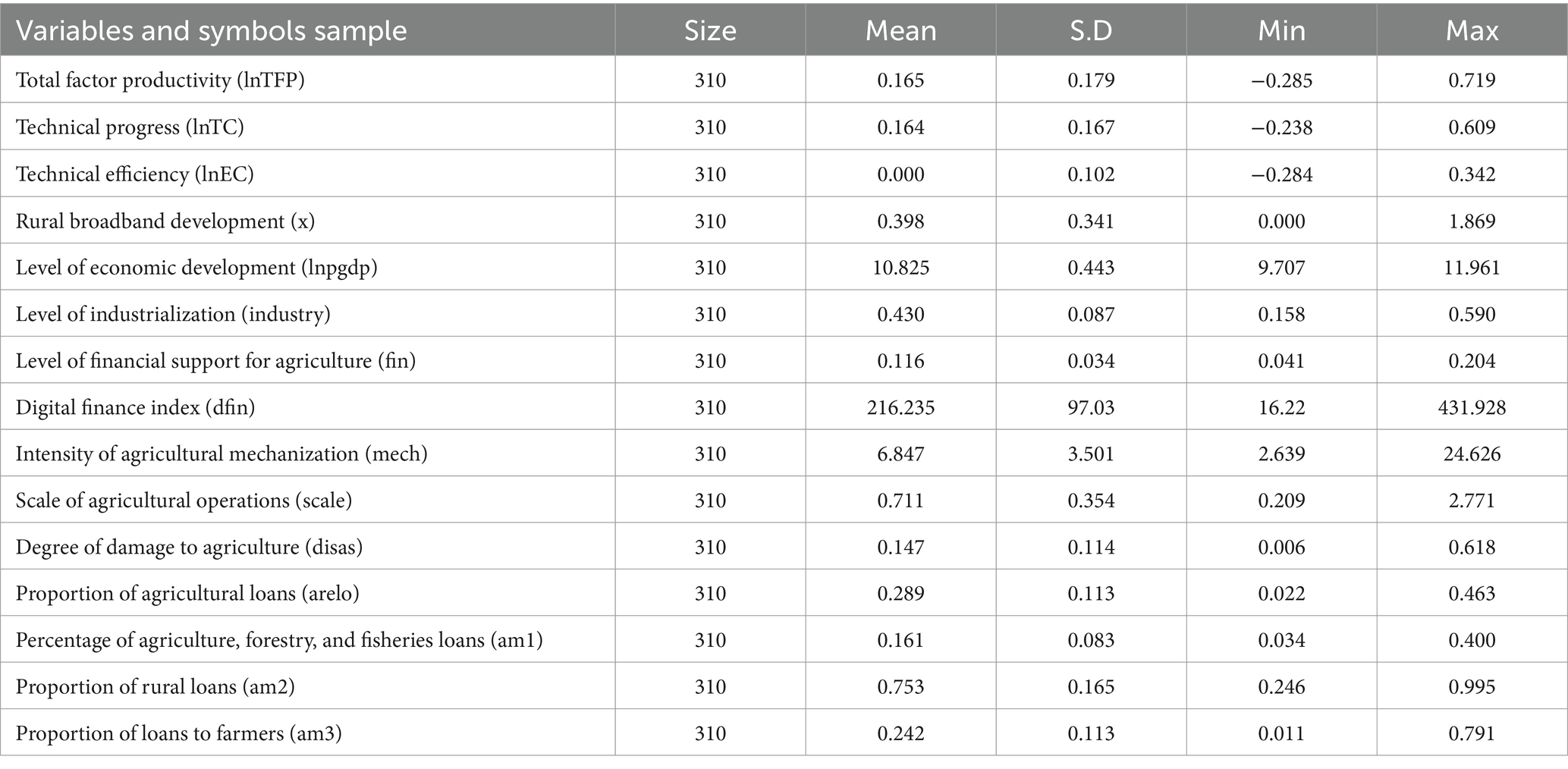 | Variables and symbols sample | Size | Mean | S.D | Min | Max |
|---|---|---|---|---|---|
| Total factor productivity (lnTFP) | 310 | 0.165 | 0.179 | −0.285 | 0.719 |
| Technical progress (lnTC) | 310 | 0.164 | 0.167 | −0.238 | 0.609 |
| Technical efficiency (lnEC) | 310 | 0.000 | 0.102 | −0.284 | 0.342 |
| Rural broadband development (x) | 310 | 0.398 | 0.341 | 0.000 | 1.869 |
| Level of economic development (lnpgdp) | 310 | 10.825 | 0.443 | 9.707 | 11.961 |
| Level of industrialization (industry) | 310 | 0.430 | 0.087 | 0.158 | 0.590 |
| Level of financial support for agriculture (fin) | 310 | 0.116 | 0.034 | 0.041 | 0.204 |
| Digital finance index (dfin) | 310 | 216.235 | 97.03 | 16.22 | 431.928 |
| Intensity of agricultural mechanization (mech) | 310 | 6.847 | 3.501 | 2.639 | 24.626 |
| Scale of agricultural operations (scale) | 310 | 0.711 | 0.354 | 0.209 | 2.771 |
| Degree of damage to agriculture (disas) | 310 | 0.147 | 0.114 | 0.006 | 0.618 |
| Proportion of agricultural loans (arelo) | 310 | 0.289 | 0.113 | 0.022 | 0.463 |
| Percentage of agriculture, forestry, and fisheries loans (am1) | 310 | 0.161 | 0.083 | 0.034 | 0.400 |
| Proportion of rural loans (am2) | 310 | 0.753 | 0.165 | 0.246 | 0.995 |
| Proportion of loans to farmers (am3) | 310 | 0.242 | 0.113 | 0.011 | 0.791 |